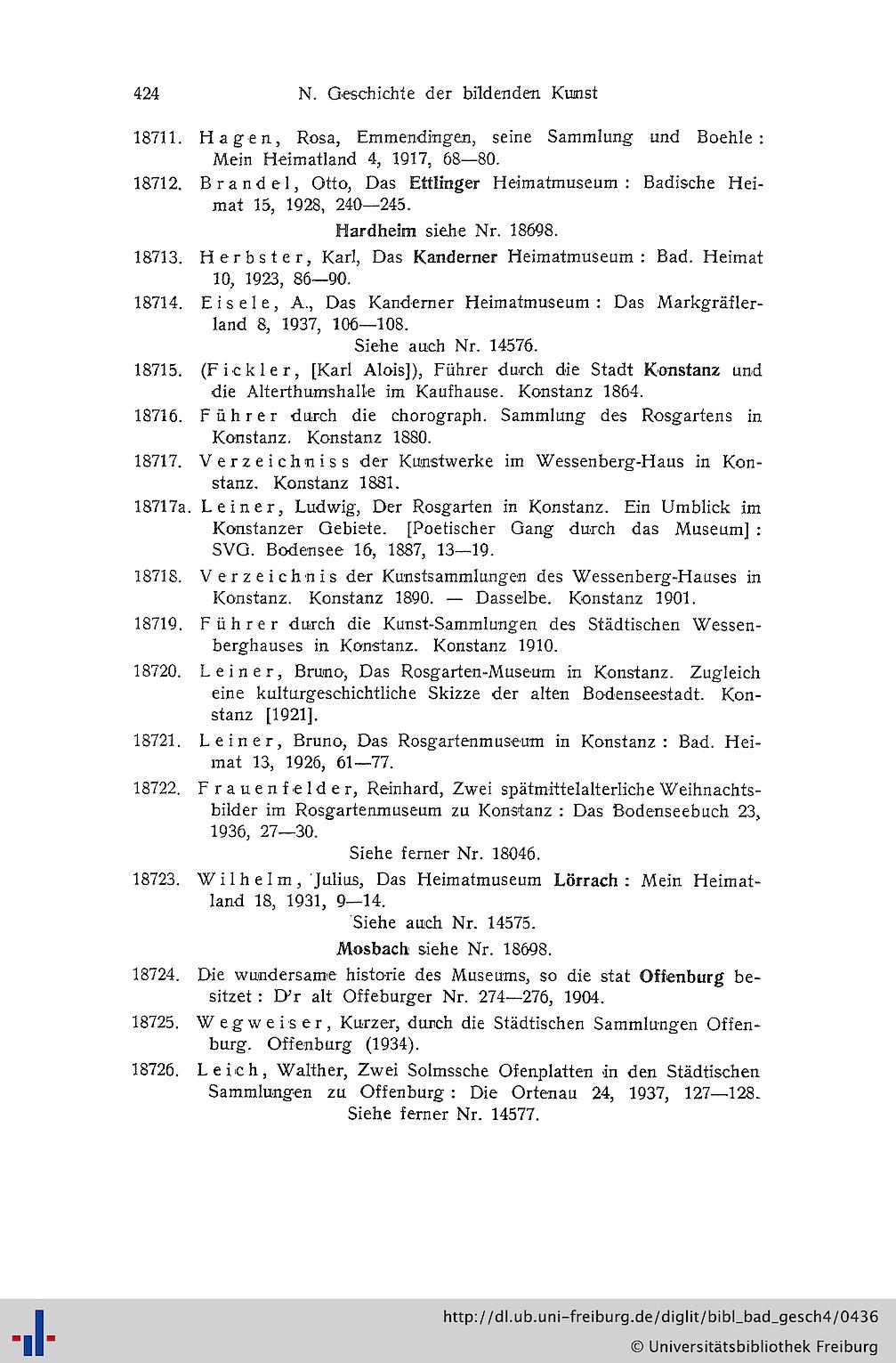 424 N. Geschichte der bildenden Kunst

18711. Hagen, Rosa, Emmendingen, seine Sammlung und Boehle: Mein Heimatland 4, 1917, 68—80.

18712. Brandel, Otto, Das Ettlinger Heimatmuseum: Badische Heimat 15, 1928, 240—245.

Hardheim siehe Nr. 18698.

18713. Herbster, Karl, Das Kanderner Heimatmuseum: Bad. Heimat 10, 1923, 86—90.

18714. Eisele, A., Das Kanderner Heimatmuseum: Das Markgräflerland 8, 1937, 106—108.

Siehe auch Nr. 14576.

18715. (Fickler, [Karl Alois]), Führer durch die Stadt Konstanz und die Alterthumshalle im Kaufhause. Konstanz 1864.

18716. Führer durch die chorograph. Sammlung des Rosgartens in Konstanz. Konstanz 1880.

18717. Verzeichniss der Kunstwerke im Wessenberg-Haus in Konstanz. Konstanz 1881.

18717a. Leiner, Ludwig, Der Rosgarten in Konstanz. Ein Umblick im Konstanzer Gebiete. [Poetischer Gang durch das Museum]: SVG. Bodensee 16, 1887, 13—19.

18718. Verzeichnis der Kunstsammlungen des Wessenberg-Hauses in Konstanz. Konstanz 1890. — Dasselbe. Konstanz 1901.

18719. Führer durch die Kunst-Sammlungen des Städtischen Wessenberghauses in Konstanz. Konstanz 1910.

18720. Leiner, Bruno, Das Rosgarten-Museum in Konstanz. Zugleich eine kulturgeschichtliche Skizze der alten Bodenseestadt. Konstanz [1921].

18721. Leiner, Bruno, Das Rosgartenmuseum in Konstanz: Bad. Heimat 13, 1926, 61—77.

18722. Frauenfelder, Reinhard, Zwei spätmittelalterliche Weihnachtsbilder im Rosgartenmuseum zu Konstanz: Das Bodenseebuch 23, 1936, 27—30.

Siehe ferner Nr. 18046.

18723. Wilhelm, Julius, Das Heimatmuseum Lörrach: Mein Heimatland 18, 1931, 9—14.

Siehe auch Nr. 14575.

Mosbach siehe Nr. 18698.

18724. Die wundersame historie des Museums, so die stat Offenburg besitzet: D'r alt Offeburger Nr. 274—276, 1904.

18725. Wegweiser, Kurzer, durch die Städtischen Sammlungen Offenburg. Offenburg (1934).

18726. Leich, Walther, Zwei Solmssche Ofenplatten in den Städtischen Sammlungen zu Offenburg: Die Ortenau 24, 1937, 127—128.

Siehe ferner Nr. 14577.

http://dl.ub.uni-freiburg.de/diglit/bibl_bad_gesch4/0436
© Universitätsbibliothek Freiburg